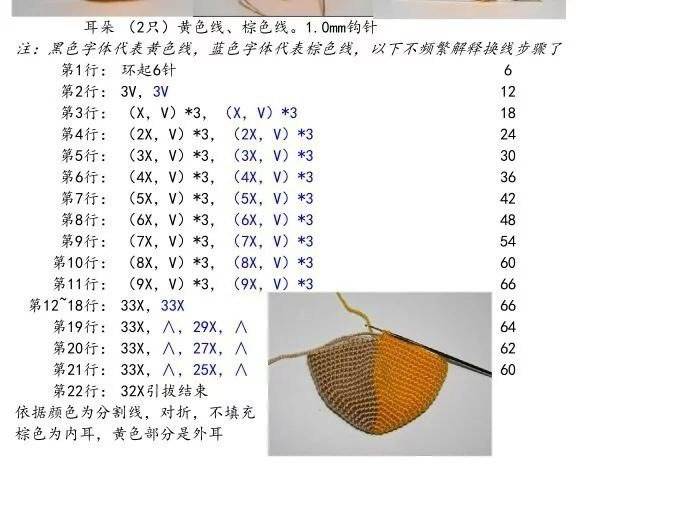 耳朵（2只）黄色线、棕色线。1.0mm钩针

注：黑色字体代表黄色线，蓝色字体代表棕色线，以下不频繁解释换线步骤了

第1行：环起6针 6
第2行：3V，3V 12
第3行：（X，V）*3，（X，V）*3 18
第4行：（2X，V）*3，（2X，V）*3 24
第5行：（3X，V）*3，（3X，V）*3 30
第6行：（4X，V）*3，（4X，V）*3 36
第7行：（5X，V）*3，（5X，V）*3 42
第8行：（6X，V）*3，（6X，V）*3 48
第9行：（7X，V）*3，（7X，V）*3 54
第10行：（8X，V）*3，（8X，V）*3 60
第11行：（9X，V）*3，（9X，V）*3 66
第12~18行：33X，33X 66
第19行：33X，∧，29X，∧ 64
第20行：33X，∧，27X，∧ 62
第21行：33X，∧，25X，∧ 60
第22行：32X引拔结束

依据颜色为分割线，对折，不填充
棕色为内耳，黄色部分是外耳